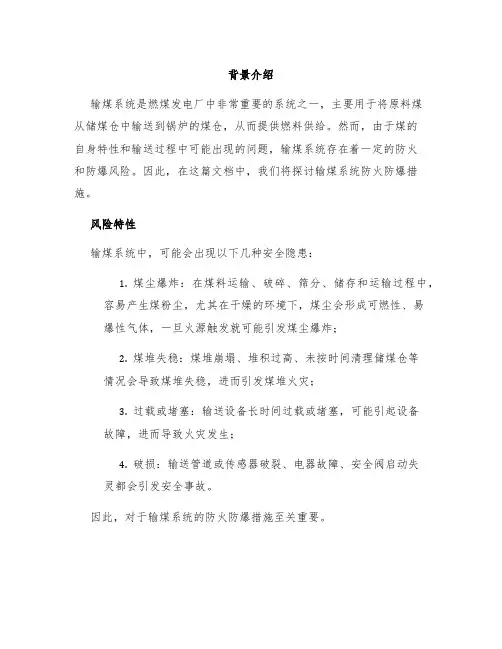 背景介绍

输煤系统是燃煤发电厂中非常重要的系统之一，主要用于将原料煤从储煤仓中输送到锅炉的煤仓，从而提供燃料供给。然而，由于煤的自身特性和输送过程中可能出现的问题，输煤系统存在着一定的防火和防爆风险。因此，在这篇文档中，我们将探讨输煤系统防火防爆措施。

风险特性

输煤系统中，可能会出现以下几种安全隐患：

1. 煤尘爆炸：在煤料运输、破碎、筛分、储存和运输过程中，容易产生煤粉尘，尤其在干燥的环境下，煤尘会形成可燃性、易爆性气体，一旦火源触发就可能引发煤尘爆炸；

2. 煤堆失稳：煤堆崩塌、堆积过高、未按时间清理储煤仓等情况会导致煤堆失稳，进而引发煤堆火灾；

3. 过载或堵塞：输送设备长时间过载或堵塞，可能引起设备故障，进而导致火灾发生；

4. 破损：输送管道或传感器破裂、电器故障、安全阀启动失灵都会引发安全事故。

因此，对于输煤系统的防火防爆措施至关重要。